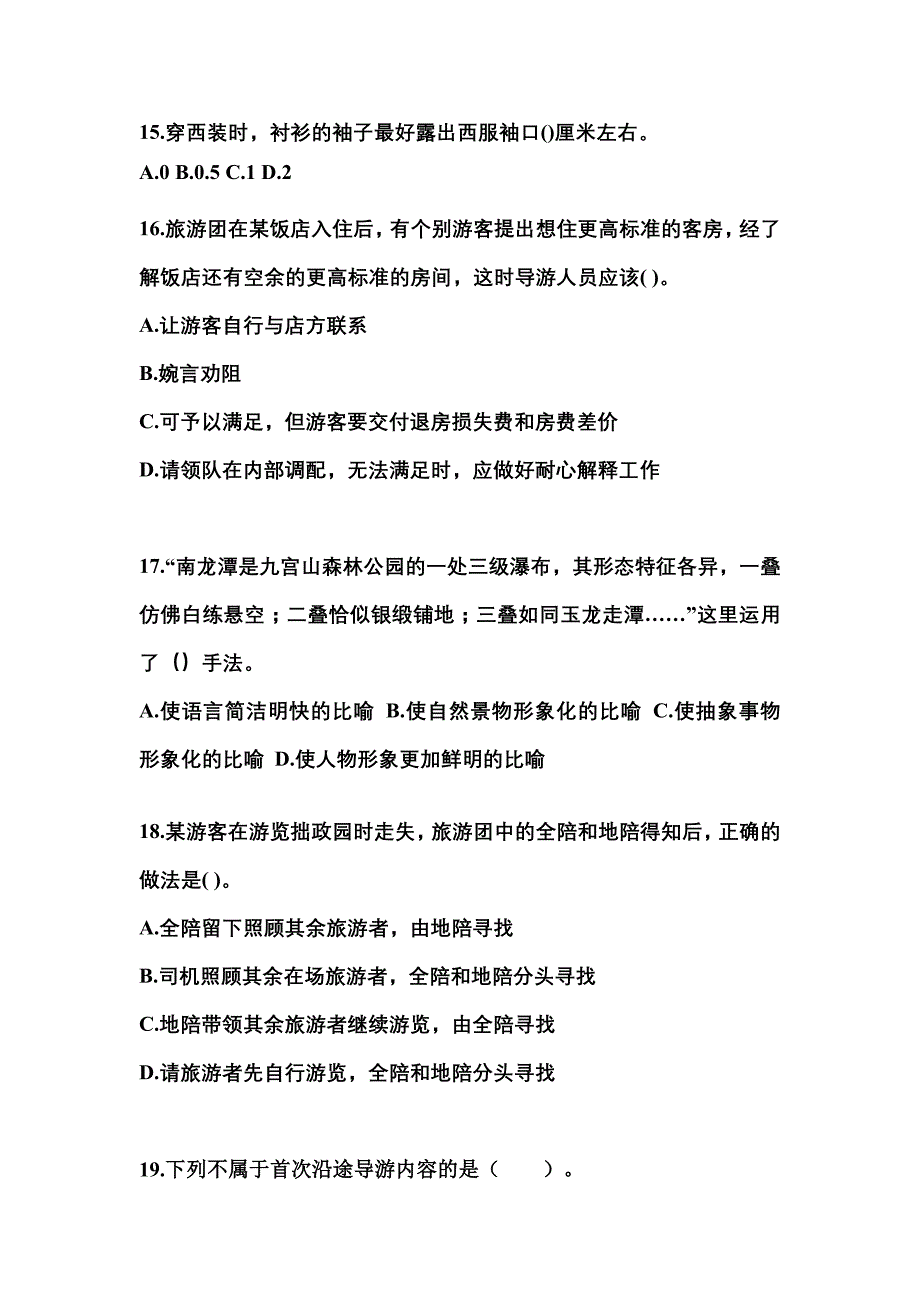 15.穿西装时，衬衫的袖子最好露出西服袖口()厘米左右。

A.0 B.0.5 C.1 D.2

16.旅游团在某饭店入住后，有个别游客提出想住更高标准的客房，经了解饭店还有空余的更高标准的房间，这时导游人员应该( )。

A.让游客自行与店方联系

B.婉言劝阻

C.可予以满足，但游客要交付退房损失费和房费差价

D.请领队在内部调配，无法满足时，应做好耐心解释工作

17.“南龙潭是九宫山森林公园的一处三级瀑布，其形态特征各异，一叠仿佛白练悬空；二叠恰似银缎铺地；三叠如同玉龙走潭……”这里运用了（）手法。

A.使语言简洁明快的比喻 B.使自然景物形象化的比喻 C.使抽象事物形象化的比喻 D.使人物形象更加鲜明的比喻

18.某游客在游览拙政园时走失，旅游团中的全陪和地陪得知后，正确的做法是( )。

A.全陪留下照顾其余旅游者，由地陪寻找

B.司机照顾其余在场旅游者，全陪和地陪分头寻找

C.地陪带领其余旅游者继续游览，由全陪寻找

D.请旅游者先自行游览，全陪和地陪分头寻找

19.下列不属于首次沿途导游内容的是（　　）。